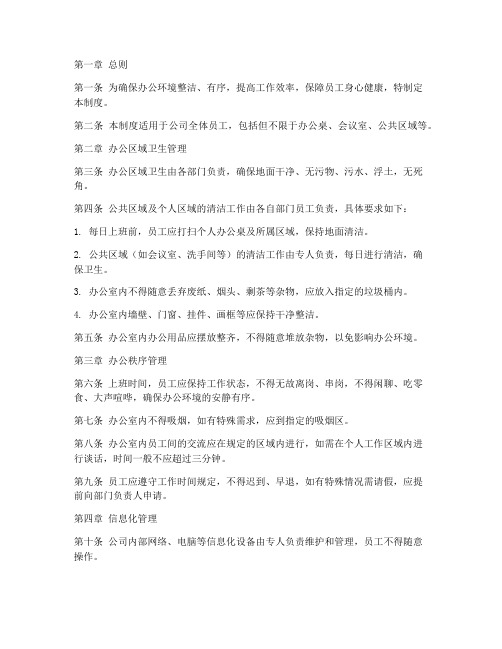 第一章 总则

第一条 为确保办公环境整洁、有序，提高工作效率，保障员工身心健康，特制定本制度。

第二条 本制度适用于公司全体员工，包括但不限于办公桌、会议室、公共区域等。

第二章 办公区域卫生管理

第三条 办公区域卫生由各部门负责，确保地面干净、无污物、污水、浮土，无死角。

第四条 公共区域及个人区域的清洁工作由各自部门员工负责，具体要求如下：

1. 每日上班前，员工应打扫个人办公桌及所属区域，保持地面清洁。

2. 公共区域（如会议室、洗手间等）的清洁工作由专人负责，每日进行清洁，确保卫生。

3. 办公室内不得随意丢弃废纸、烟头、剩茶等杂物，应放入指定的垃圾桶内。

4. 办公室内墙壁、门窗、挂件、画框等应保持干净整洁。

第五条 办公室内办公用品应摆放整齐，不得随意堆放杂物，以免影响办公环境。

第三章 办公秩序管理

第六条 上班时间，员工应保持工作状态，不得无故离岗、串岗，不得闲聊、吃零食、大声喧哗，确保办公环境的安静有序。

第七条 办公室内不得吸烟，如有特殊需求，应到指定的吸烟区。

第八条 办公室内员工间的交流应在规定的区域内进行，如需在个人工作区域内进行谈话，时间一般不应超过三分钟。

第九条 员工应遵守工作时间规定，不得迟到、早退，如有特殊情况需请假，应提前向部门负责人申请。

第四章 信息化管理

第十条 公司内部网络、电脑等信息化设备由专人负责维护和管理，员工不得随意操作。